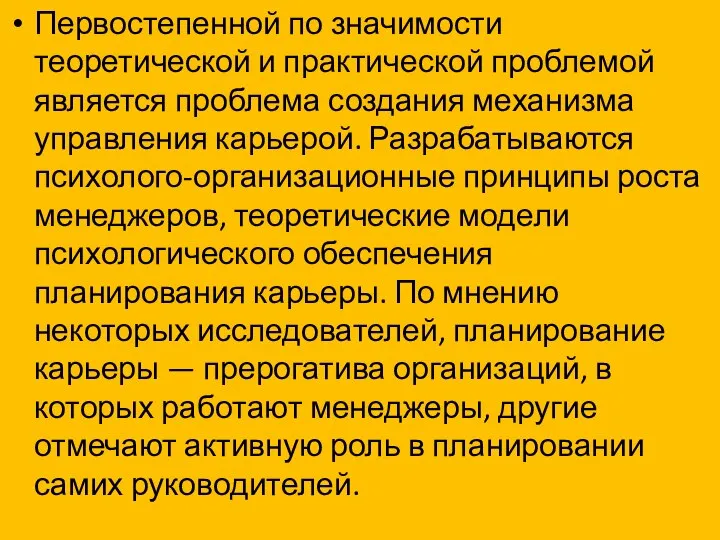 • Первостепенной по значимости теоретической и практической проблемой является проблема создания механизма управления карьерой. Разрабатываются психолого-организационные принципы роста менеджеров, теоретические модели психологического обеспечения планирования карьеры. По мнению некоторых исследователей, планирование карьеры — прерогатива организаций, в которых работают менеджеры, другие отмечают активную роль в планировании самих руководителей.